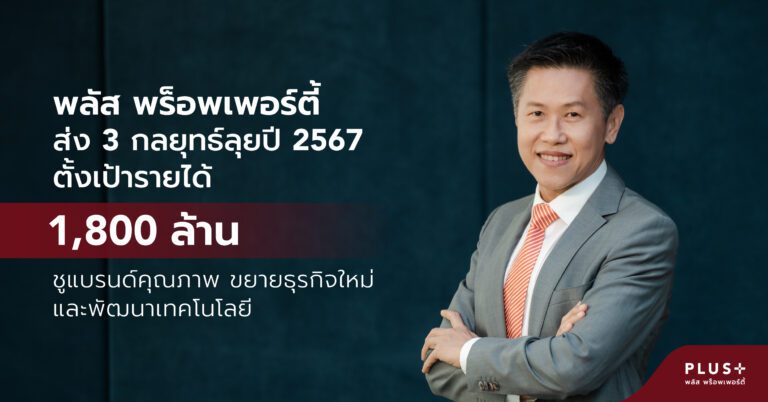 พลัส พร็อพเพอร์ตี้
ส่ง 3 กลยุทธ์ลุยปี 2567
ตั้งเป้ารายได้

1,800 ล้าน

ชูแบรนด์คุณภาพ ขยายธุรกิจใหม่
และพัฒนาเทคโนโลยี

PLUS+
พลัส พร็อพเพอร์ตี้